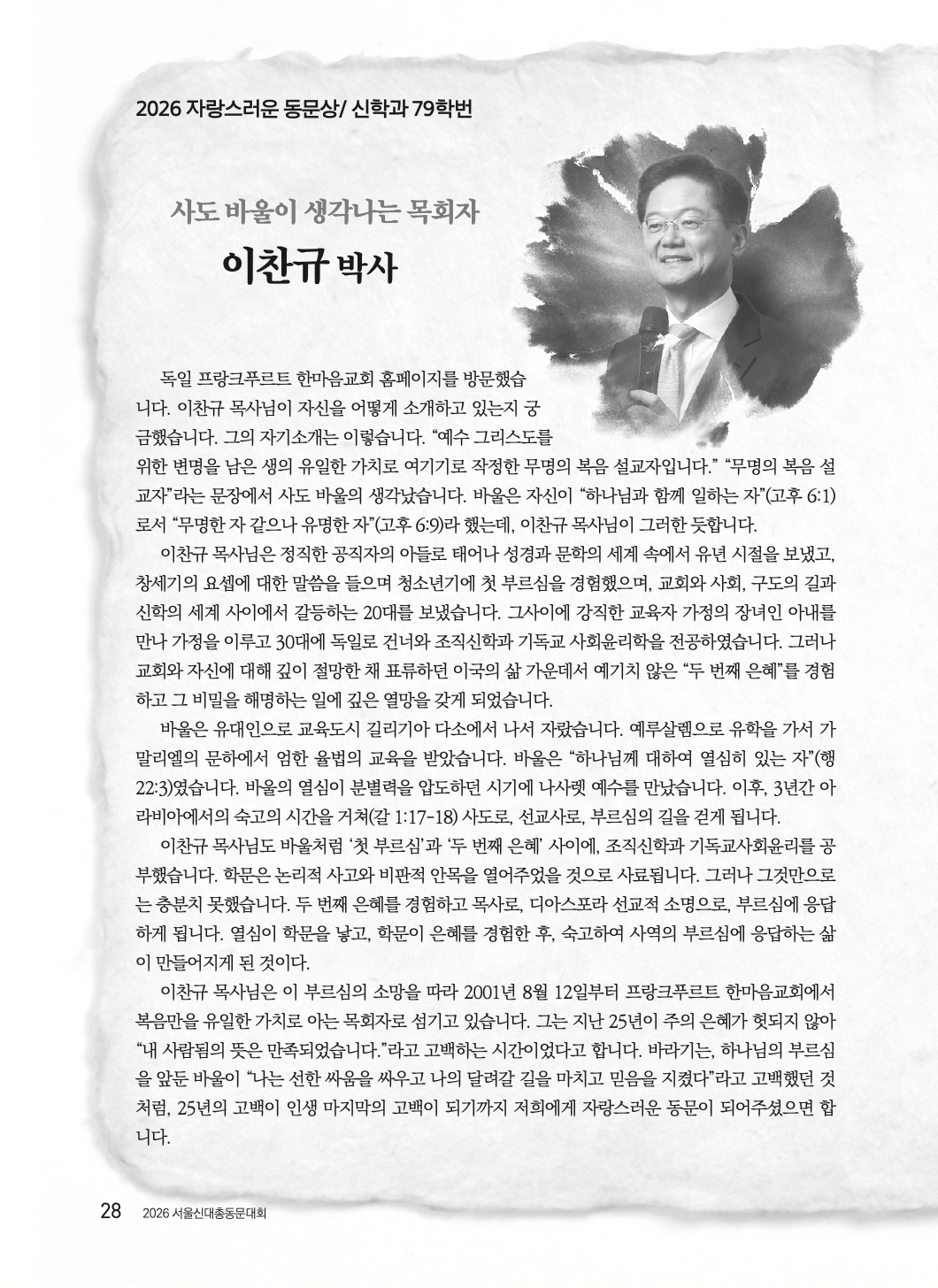 2026 자랑스러운 동문상/ 신학과 79학번

사도 바울이 생각나는 목회자

이찬규 박사

독일 프랑크푸르트 한마음교회 홈페이지를 방문했습니다. 이찬규 목사님이 자신을 어떻게 소개하고 있는지 궁금했습니다. 그의 자기소개는 이렇습니다. "예수 그리스도를 위한 변명을 남은 생의 유일한 가치로 여기기로 작정한 무명의 복음 설교자입니다." "무명의 복음 설교자"라는 문장에서 사도 바울의 생각났습니다. 바울은 자신이 "하나님과 함께 일하는 자"(고후 6:1)로서 "무명한 자 같으나 유명한 자"(고후 6:9)라 했는데, 이찬규 목사님이 그러한 듯합니다.

이찬규 목사님은 정직한 공직자의 아들로 태어나 성경과 문학의 세계 속에서 유년 시절을 보냈고, 창세기의 요셉에 대한 말씀을 들으며 청소년기에 첫 부르심을 경험했으며, 교회와 사회, 구도의 길과 신학의 세계 사이에서 갈등하는 20대를 보냈습니다. 그사이에 강직한 교육자 가정의 장녀인 아내를 만나 가정을 이루고 30대에 독일로 건너와 조직신학과 기독교 사회윤리학을 전공하였습니다. 그러나 교회와 자신에 대해 깊이 절망한 채 표류하던 이국의 삶 가운데서 예기치 않은 "두 번째 은혜"를 경험하고 그 비밀을 해명하는 일에 깊은 열망을 갖게 되었습니다.

바울은 유대인으로 교육도시 길리기아 다소에서 나서 자랐습니다. 예루살렘으로 유학을 가서 가말리엘의 문하에서 엄한 율법의 교육을 받았습니다. 바울은 "하나님께 대하여 열심히 있는 자"(행 22:3)였습니다. 바울의 열심이 분별력을 압도하던 시기에 나사렛 예수를 만났습니다. 이후, 3년간 아라비아에서의 숙고의 시간을 거쳐(갈 1:17-18) 사도로, 선교사로, 부르심의 길을 걷게 됩니다.

이찬규 목사님도 바울처럼 '첫 부르심'과 '두 번째 은혜' 사이에, 조직신학과 기독교사회윤리를 공부했습니다. 학문은 논리적 사고와 비판적 안목을 열어주었을 것으로 사료됩니다. 그러나 그것만으로는 충분치 못했습니다. 두 번째 은혜를 경험하고 목사로, 디아스포라 선교적 소명으로, 부르심에 응답하게 됩니다. 열심이 학문을 낳고, 학문이 은혜를 경험한 후, 숙고하여 사역의 부르심에 응답하는 삶이 만들어지게 된 것이다.

이찬규 목사님은 이 부르심의 소망을 따라 2001년 8월 12일부터 프랑크푸르트 한마음교회에서 복음만을 유일한 가치로 아는 목회자로 섬기고 있습니다. 그는 지난 25년이 주의 은혜가 헛되지 않아 "내 사람됨의 뜻은 만족되었습니다."라고 고백하는 시간이었다고 합니다. 바라기는, 하나님의 부르심을 앞둔 바울이 "나는 선한 싸움을 싸우고 나의 달려갈 길을 마치고 믿음을 지켰다"라고 고백했던 것처럼, 25년의 고백이 인생 마지막의 고백이 되기까지 저희에게 자랑스러운 동문이 되어주셨으면 합니다.

28 2026 서울신대총동문대회